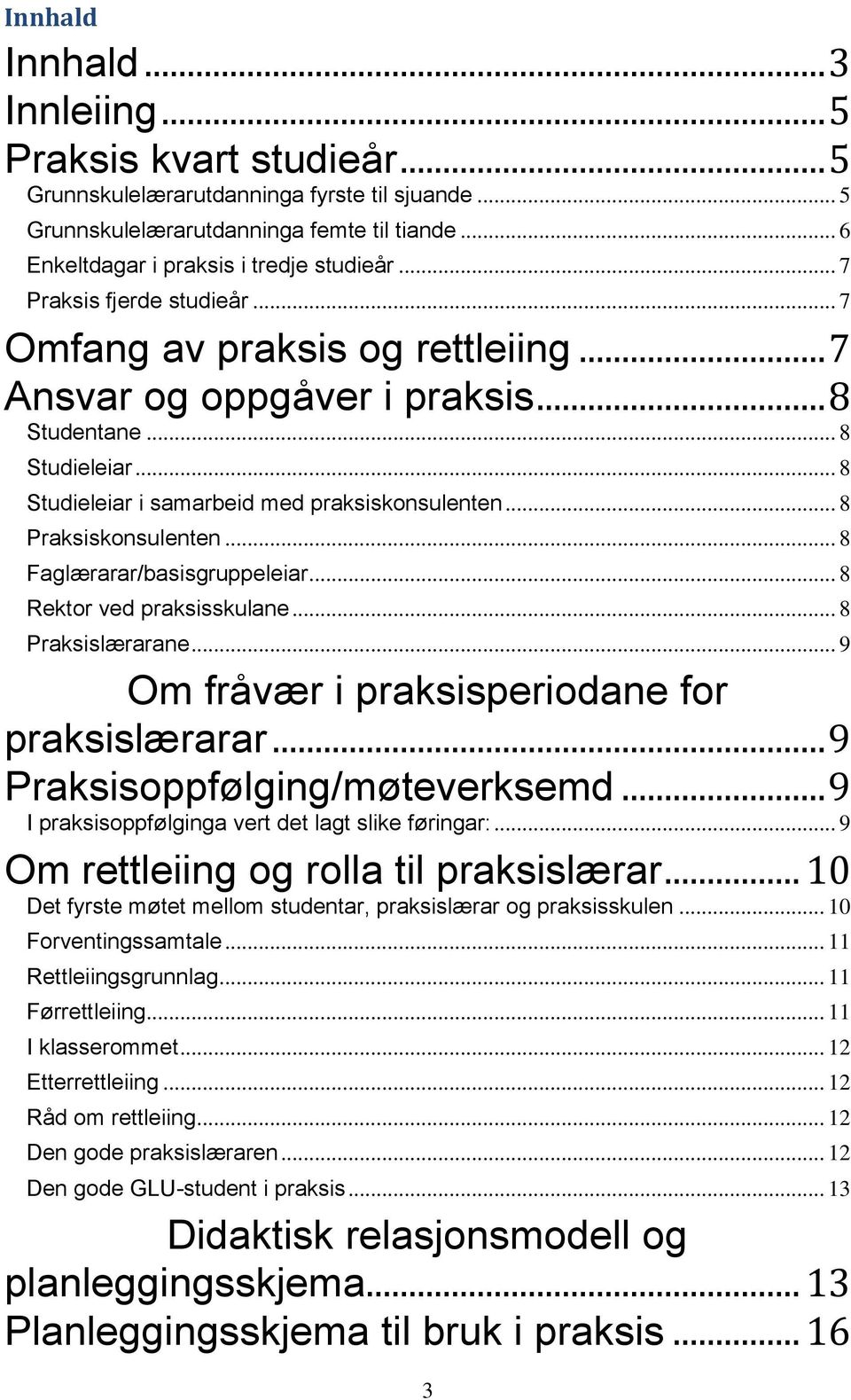 Innhald

Innhald ... 3
Innleiing ... 5
Praksis kvart studieår ... 5
Grunnskulelærarutdanninga fyrste til sjuande ... 5
Grunnskulelærarutdanninga femte til tiande ... 6
Enkeltdagar i praksis i tredje studieår ... 7
Praksis fjerde studieår ... 7
Omfang av praksis og rettleiing ... 7
Ansvar og oppgåver i praksis ... 8
Studentane ... 8
Studieleiar ... 8
Studieleiar i samarbeid med praksiskonsulenten ... 8
Praksiskonsulenten ... 8
Faglærarar/basisgruppeleiar ... 8
Rektor ved praksisskulane ... 8
Praksislærarane ... 9
Om fråvær i praksisperiodane for praksislærarar ... 9
Praksisoppfølging/møteverksemd ... 9
I praksisoppfølginga vert det lagt slike føringar: ... 9
Om rettleiing og rolla til praksislærar ... 10
Det fyrste møtet mellom studentar, praksislærar og praksisskulen ... 10
Forventingssamtale ... 11
Rettleiingsgrunnlag ... 11
Førrettleiing ... 11
I klasserommet ... 12
Etterrettleiing ... 12
Råd om rettleiing ... 12
Den gode praksislæraren ... 12
Den gode GLU-student i praksis ... 13
Didaktisk relasjonsmodell og planleggingsskjema ... 13
Planleggingsskjema til bruk i praksis ... 16

3